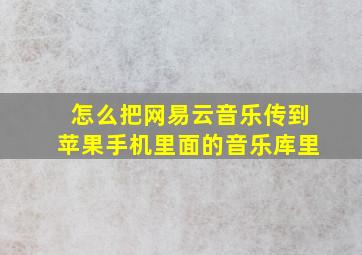 怎么把网易云音乐传到苹果手机里面的音乐库里